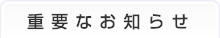 重要なお知らせ